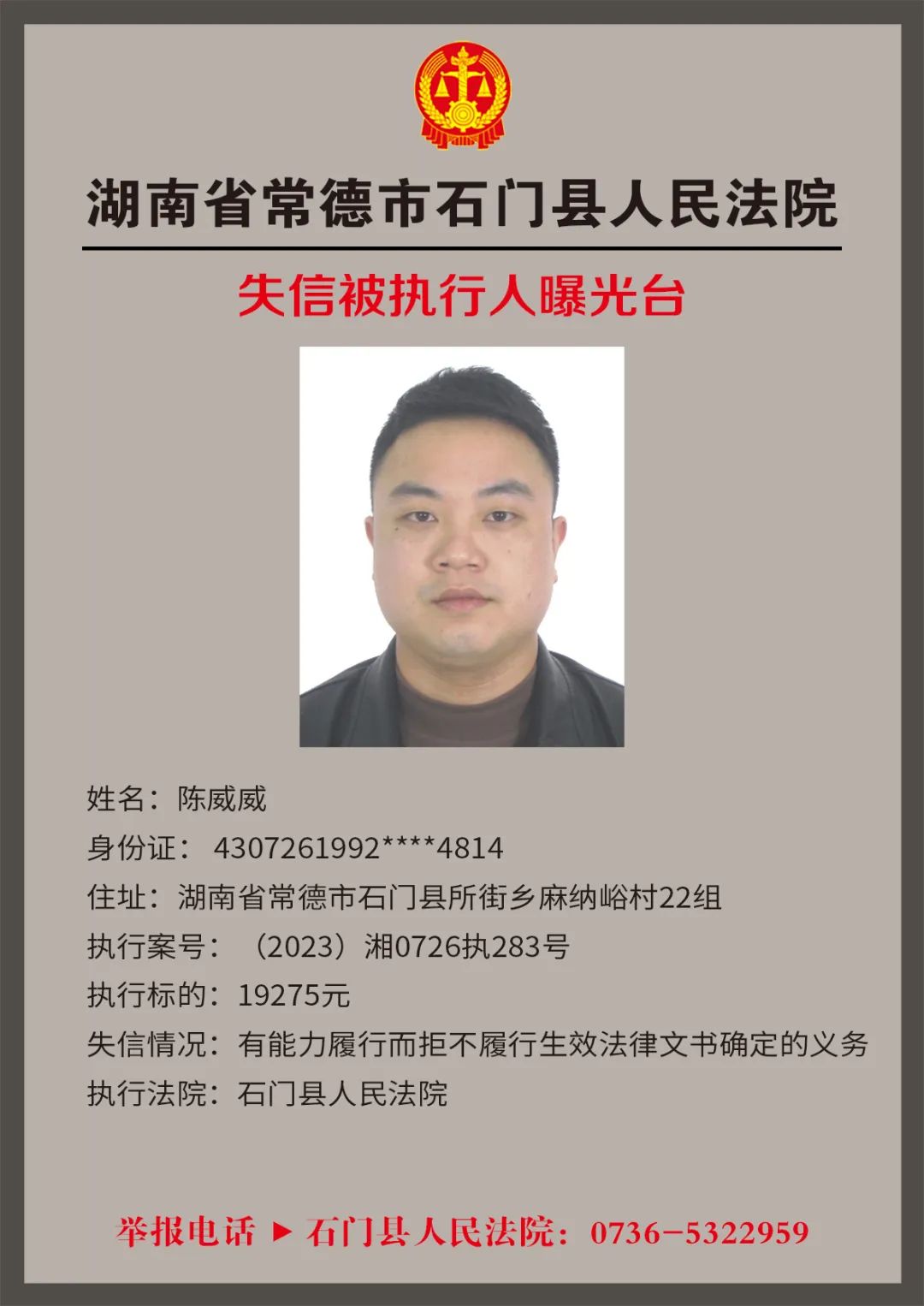 湖南省常德市石门县人民法院

失信被执行人曝光台

姓名：陈威威
身份证：4307261992****4814
住址：湖南省常德市石门县所街乡麻纳峪村22组
执行案号：（2023）湘0726执283号
执行标的：19275元
失信情况：有能力履行而拒不履行生效法律文书确定的义务
执行法院：石门县人民法院

举报电话 ▶ 石门县人民法院：0736-5322959